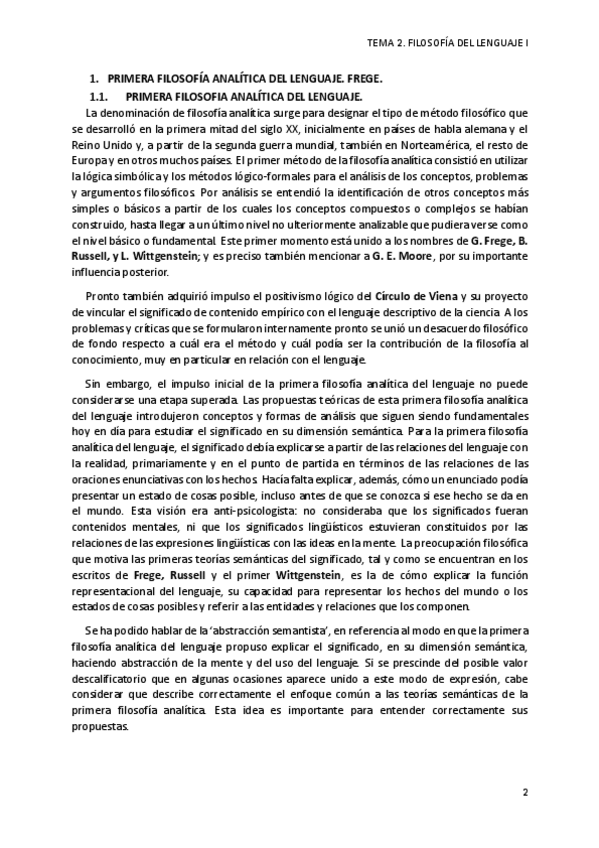 TEMA 2. FILOSOFÍA DEL LENGUAJE I

1. PRIMERA FILOSOFÍA ANALÍTICA DEL LENGUAJE. FREGE.

1.1. PRIMERA FILOSOFIA ANALÍTICA DEL LENGUAJE.

La denominación de filosofía analítica surge para designar el tipo de método filosófico que se desarrolló en la primera mitad del siglo XX, inicialmente en países de habla alemana y el Reino Unido y, a partir de la segunda guerra mundial, también en Norteamérica, el resto de Europa y en otros muchos países. El primer método de la filosofía analítica consistió en utilizar la lógica simbólica y los métodos lógico-formales para el análisis de los conceptos, problemas y argumentos filosóficos. Por análisis se entendió la identificación de otros conceptos más simples o básicos a partir de los cuales los conceptos compuestos o complejos se habían construido, hasta llegar a un último nivel no ulteriormente analizable que pudiera verse como el nivel básico o fundamental. Este primer momento está unido a los nombres de G. Frege, B. Russell, y L. Wittgenstein; y es preciso también mencionar a G. E. Moore, por su importante influencia posterior.

Pronto también adquirió impulso el positivismo lógico del Círculo de Viena y su proyecto de vincular el significado de contenido empírico con el lenguaje descriptivo de la ciencia. A los problemas y críticas que se formularon internamente pronto se unió un desacuerdo filosófico de fondo respecto a cuál era el método y cuál podía ser la contribución de la filosofía al conocimiento, muy en particular en relación con el lenguaje.

Sin embargo, el impulso inicial de la primera filosofía analítica del lenguaje no puede considerarse una etapa superada. Las propuestas teóricas de esta primera filosofía analítica del lenguaje introdujeron conceptos y formas de análisis que siguen siendo fundamentales hoy en día para estudiar el significado en su dimensión semántica. Para la primera filosofía analítica del lenguaje, el significado debía explicarse a partir de las relaciones del lenguaje con la realidad, primariamente y en el punto de partida en términos de las relaciones de las oraciones enunciativas con los hechos. Hacía falta explicar, además, cómo un enunciado podía presentar un estado de cosas posible, incluso antes de que se conozca si ese hecho se da en el mundo. Esta visión era anti-psicologista: no consideraba que los significados fueran contenidos mentales, ni que los significados lingüísticos estuvieran constituidos por las relaciones de las expresiones lingüísticas con las ideas en la mente. La preocupación filosófica que motiva las primeras teorías semánticas del significado, tal y como se encuentran en los escritos de Frege, Russell y el primer Wittgenstein, es la de cómo explicar la función representacional del lenguaje, su capacidad para representar los hechos del mundo o los estados de cosas posibles y referir a las entidades y relaciones que los componen.

Se ha podido hablar de la 'abstracción semantista', en referencia al modo en que la primera filosofía analítica del lenguaje propuso explicar el significado, en su dimensión semántica, haciendo abstracción de la mente y del uso del lenguaje. Si se prescinde del posible valor descalificatorio que en algunas ocasiones aparece unido a este modo de expresión, cabe considerar que describe correctamente el enfoque común a las teorías semánticas de la primera filosofía analítica. Esta idea es importante para entender correctamente sus propuestas.

2